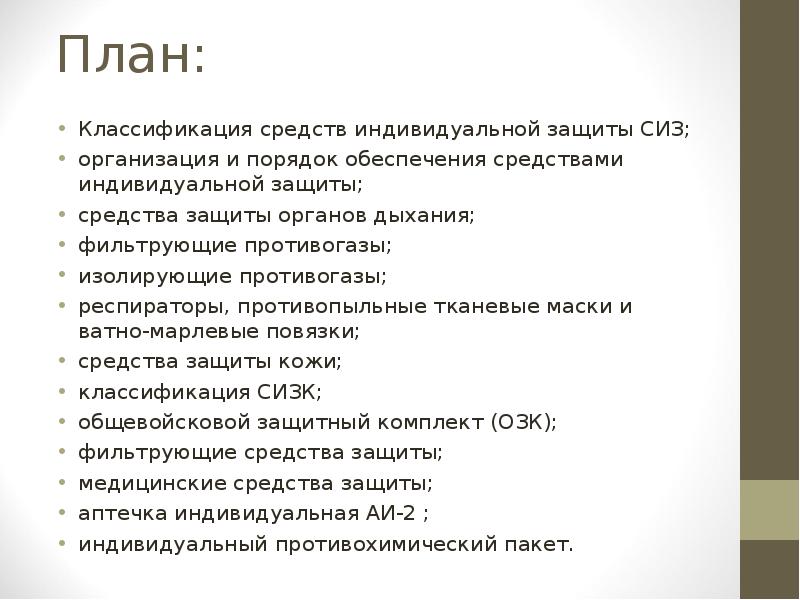 План:

• Классификация средств индивидуальной защиты СИЗ;
• организация и порядок обеспечения средствами индивидуальной защиты;
• средства защиты органов дыхания;
• фильтрующие противогазы;
• изолирующие противогазы;
• респираторы, противопыльные тканевые маски и ватно-марлевые повязки;
• средства защиты кожи;
• классификация СИЗК;
• общевойсковой защитный комплект (ОЗК);
• фильтрующие средства защиты;
• медицинские средства защиты;
• аптечка индивидуальная АИ-2 ;
• индивидуальный противохимический пакет.